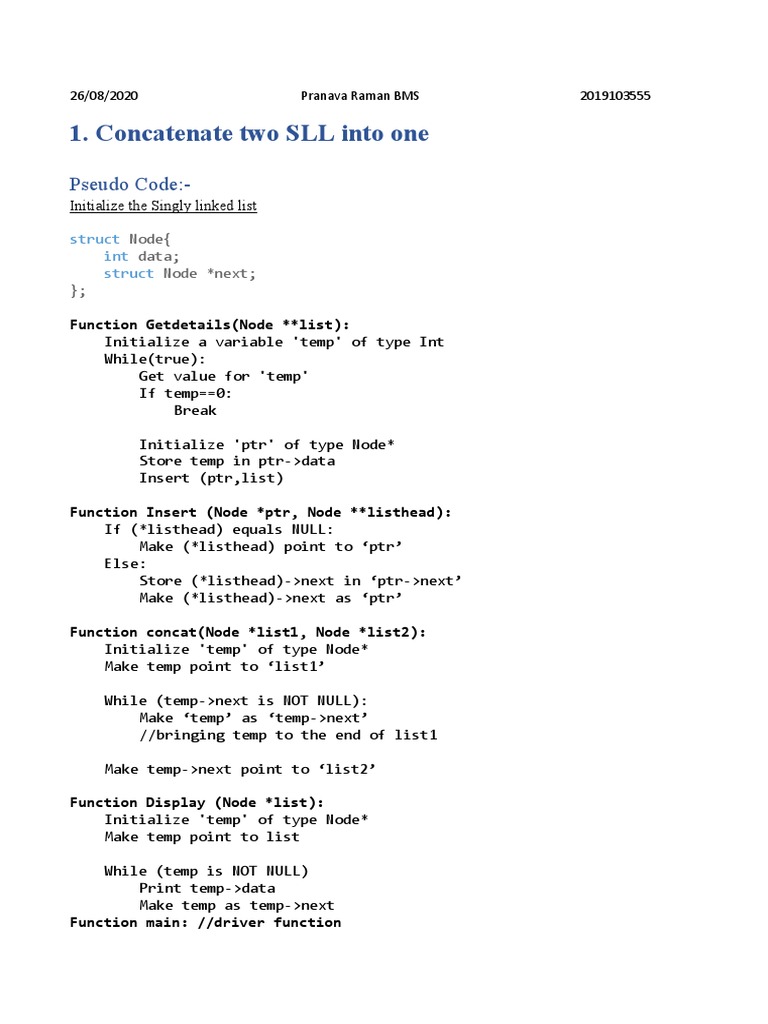 26/08/2020 Pranava Raman BMS 2019103555

1. Concatenate two SLL into one

Pseudo Code:-

Initialize the Singly linked list

struct Node{
    int data;
    struct Node *next;
};

Function Getdetails(Node **list):
    Initialize a variable 'temp' of type Int
    While(true):
        Get value for 'temp'
        If temp==0:
            Break

        Initialize 'ptr' of type Node*
        Store temp in ptr->data
        Insert (ptr,list)

Function Insert (Node *ptr, Node **listhead):
    If (*listhead) equals NULL:
        Make (*listhead) point to ‘ptr’
    Else:
        Store (*listhead)->next in ‘ptr->next’
        Make (*listhead)->next as ‘ptr’

Function concat(Node *list1, Node *list2):
    Initialize 'temp' of type Node*
    Make temp point to ‘list1’

    While (temp->next is NOT NULL):
        Make ‘temp’ as ‘temp->next’
        //bringing temp to the end of list1

    Make temp->next point to ‘list2’

Function Display (Node *list):
    Initialize 'temp' of type Node*
    Make temp point to list

    While (temp is NOT NULL)
        Print temp->data
        Make temp as temp->next
Function main: //driver function